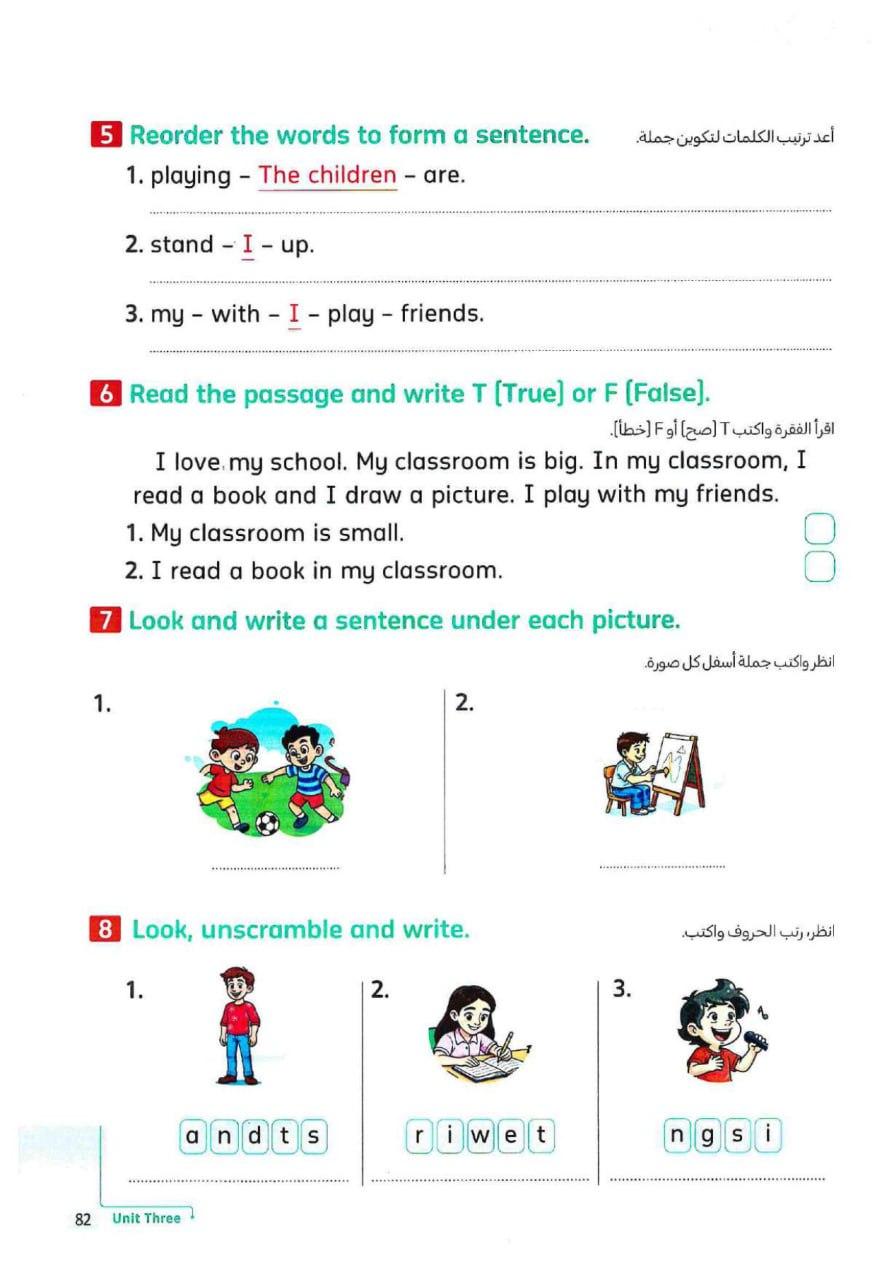 5 Reorder the words to form a sentence. أعد ترتيب الكلمات لتكوين جملة.

1. playing – The children – are.

2. stand – I – up.

3. my – with – I – play – friends.

6 Read the passage and write T (True) or F (False).

اقرأ الفقرة واكتب T (صح) أو F (خطأ).

I love my school. My classroom is big. In my classroom, I read a book and I draw a picture. I play with my friends.

1. My classroom is small.

2. I read a book in my classroom.

7 Look and write a sentence under each picture.

انظر واكتب جملة أسفل كل صورة.

1.

2.

8 Look, unscramble and write. انظر، رتب الحروف واكتب.

1. a n d t s

2. r i w e t

3. n g s i

82 Unit Three